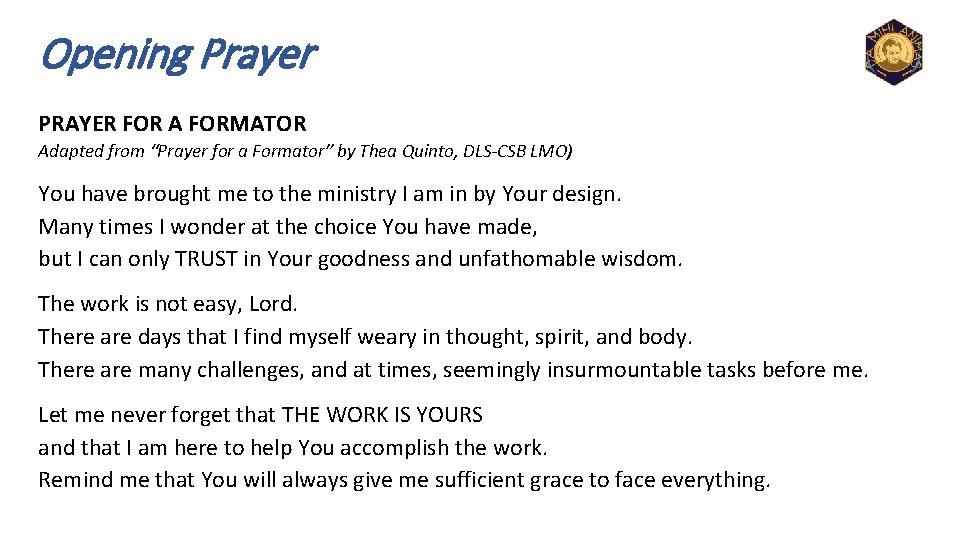 Opening Prayer

PRAYER FOR A FORMATOR
Adapted from "Prayer for a Formator" by Thea Quinto, DLS-CSB LMO)

You have brought me to the ministry I am in by Your design.
Many times I wonder at the choice You have made,
but I can only TRUST in Your goodness and unfathomable wisdom.

The work is not easy, Lord.
There are days that I find myself weary in thought, spirit, and body.
There are many challenges, and at times, seemingly insurmountable tasks before me.

Let me never forget that THE WORK IS YOURS
and that I am here to help You accomplish the work.
Remind me that You will always give me sufficient grace to face everything.